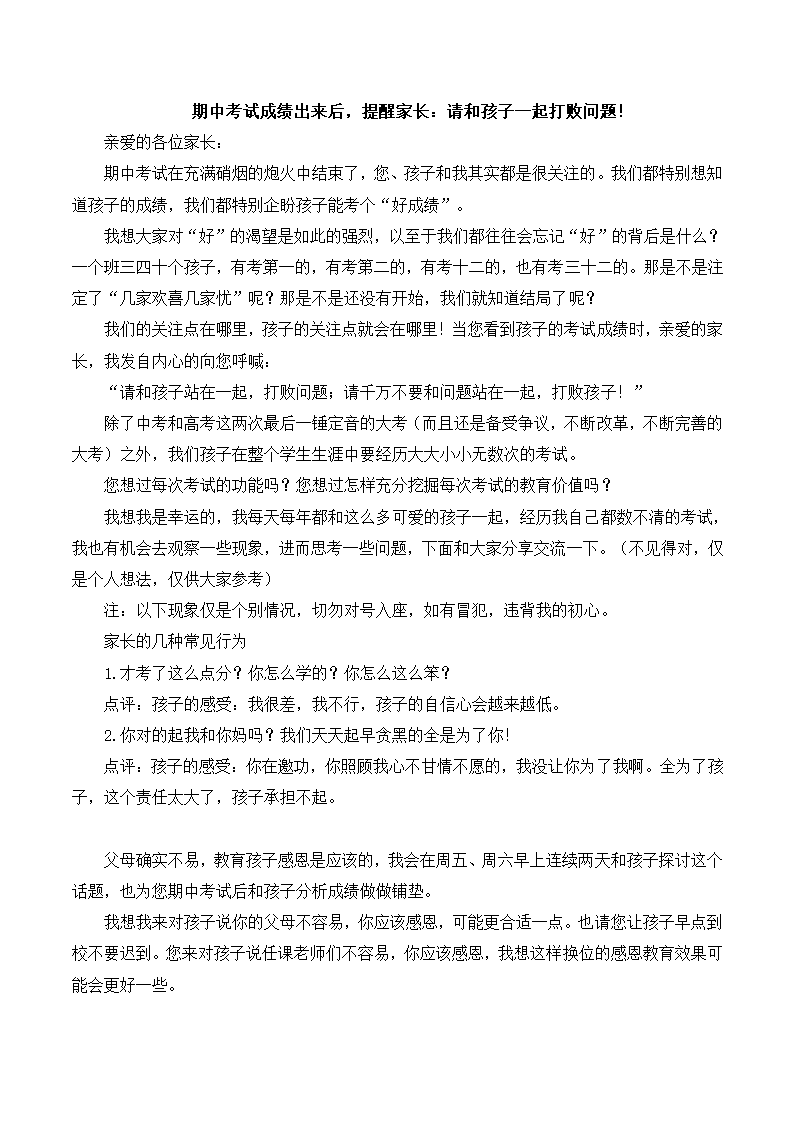 期中考试成绩出来后，提醒家长：请和孩子一起打败问题!

亲爱的各位家长：

期中考试在充满硝烟的炮火中结束了，您、孩子和我其实都是很关注的。我们都特别想知道孩子的成绩，我们都特别企盼孩子能考个“好成绩”。

我想大家对“好”的渴望是如此的强烈，以至于我们都往往会忘记“好”的背后是什么？一个班三四十个孩子，有考第一的，有考第二的，有考十二的，也有考三十二的。那是不是注定了“几家欢喜几家忧”呢？那是不是还没有开始，我们就知道结局了呢？

我们的关注点在哪里，孩子的关注点就会在哪里！当您看到孩子的考试成绩时，亲爱的家长，我发自内心的向您呼喊：

“请和孩子站在一起，打败问题；请千万不要和问题站在一起，打败孩子！”

除了中考和高考这两次最后一锤定音的大考（而且还是备受争议，不断改革，不断完善的大考）之外，我们孩子在整个学生生涯中要经历大大小小无数次的考试。

您想过每次考试的功能吗？您想过怎样充分挖掘每次考试的教育价值吗？

我想我是幸运的，我每天每年都和这么多可爱的孩子一起，经历我自己都数不清的考试，我也有机会去观察一些现象，进而思考一些问题，下面和大家分享交流一下。（不见得对，仅是个人想法，仅供大家参考）

注：以下现象仅是个别情况，切勿对号入座，如有冒犯，违背我的初心。

家长的几种常见行为

1.才考了这么点分？你怎么学的？你怎么这么笨？

点评：孩子的感受：我很差，我不行，孩子的自信心会越来越低。

2.你对的起我和你妈吗？我们天天起早贪黑的全是为了你!

点评：孩子的感受：你在邀功，你照顾我心不甘情不愿的，我没让你为了我啊。全为了孩子，这个责任太大了，孩子承担不起。

父母确实不易，教育孩子感恩是应该的，我会在周五、周六早上连续两天和孩子探讨这个话题，也为您期中考试后和孩子分析成绩做做铺垫。

我想我来对孩子说你的父母不容易，你应该感恩，可能更合适一点。也请您让孩子早点到校不要迟到。您来对孩子说任课老师们不容易，你应该感恩，我想这样换位的感恩教育效果可能会更好一些。